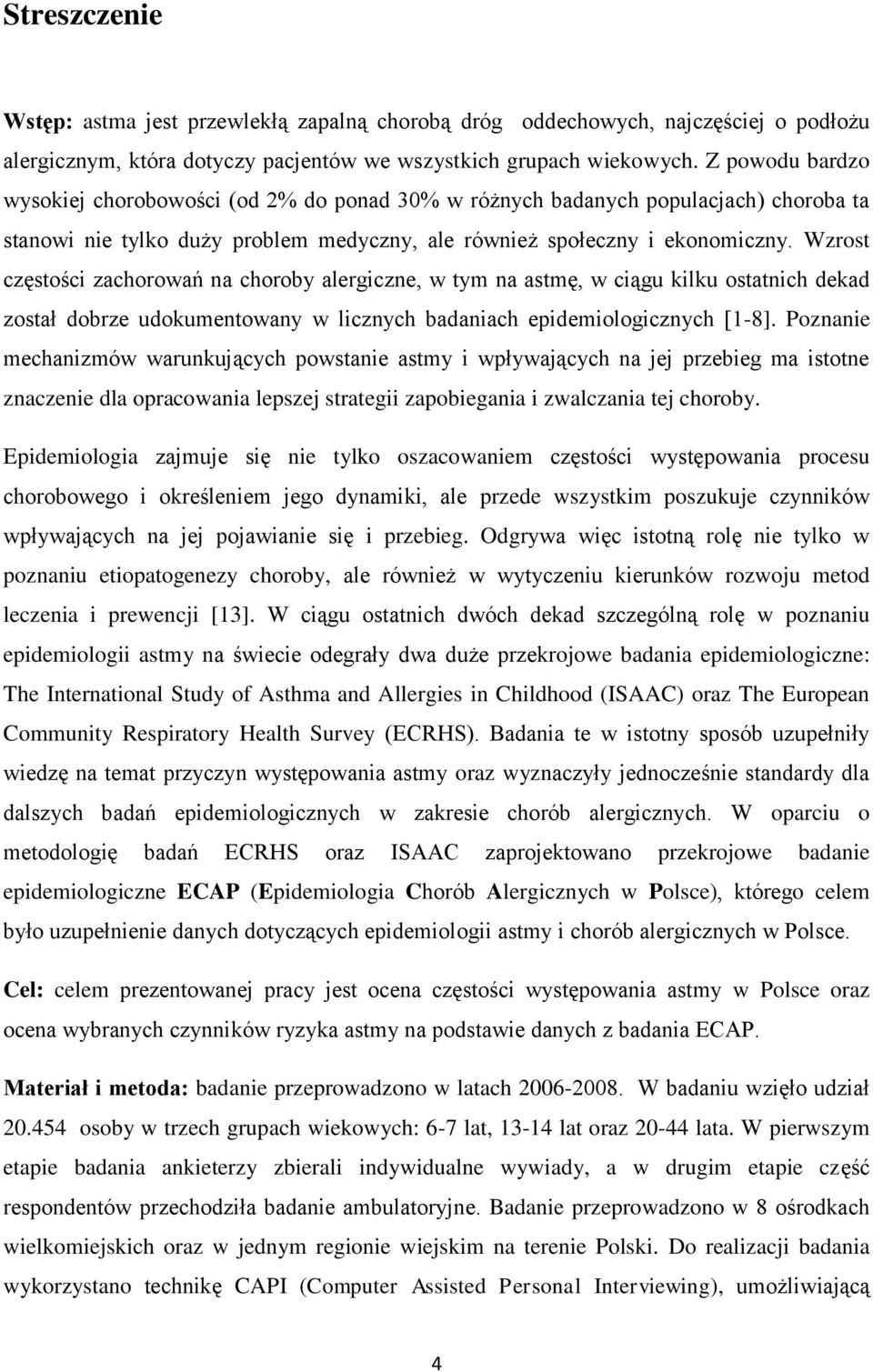 Streszczenie

Wstęp: astma jest przewlekłą zapalną chorobą dróg oddechowych, najczęściej o podłożu alergicznym, która dotyczy pacjentów we wszystkich grupach wiekowych. Z powodu bardzo wysokiej chorobowości (od 2% do ponad 30% w różnych badanych populacjach) choroba ta stanowi nie tylko duży problem medyczny, ale również społeczny i ekonomiczny. Wzrost częstości zachorowań na choroby alergiczne, w tym na astmę, w ciągu kilku ostatnich dekad został dobrze udokumentowany w licznych badaniach epidemiologicznych [1-8]. Poznanie mechanizmów warunkujących powstanie astmy i wpływających na jej przebieg ma istotne znaczenie dla opracowania lepszej strategii zapobiegania i zwalczania tej choroby.

Epidemiologia zajmuje się nie tylko oszacowaniem częstości występowania procesu chorobowego i określeniem jego dynamiki, ale przede wszystkim poszukuje czynników wpływających na jej pojawianie się i przebieg. Odgrywa więc istotną rolę nie tylko w poznaniu etiopatogenezy choroby, ale również w wytyczeniu kierunków rozwoju metod leczenia i prewencji [13]. W ciągu ostatnich dwóch dekad szczególną rolę w poznaniu epidemiologii astmy na świecie odegrały dwa duże przekrojowe badania epidemiologiczne: The International Study of Asthma and Allergies in Childhood (ISAAC) oraz The European Community Respiratory Health Survey (ECRHS). Badania te w istotny sposób uzupełniły wiedzę na temat przyczyn występowania astmy oraz wyznaczyły jednocześnie standardy dla dalszych badań epidemiologicznych w zakresie chorób alergicznych. W oparciu o metodologię badań ECRHS oraz ISAAC zaprojektowano przekrojowe badanie epidemiologiczne ECAP (Epidemiologia Chorób Alergicznych w Polsce), którego celem było uzupełnienie danych dotyczących epidemiologii astmy i chorób alergicznych w Polsce.

Cel: celem prezentowanej pracy jest ocena częstości występowania astmy w Polsce oraz ocena wybranych czynników ryzyka astmy na podstawie danych z badania ECAP.

Materiał i metoda: badanie przeprowadzono w latach 2006-2008. W badaniu wzięło udział 20.454 osoby w trzech grupach wiekowych: 6-7 lat, 13-14 lat oraz 20-44 lata. W pierwszym etapie badania ankieterzy zbierali indywidualne wywiady, a w drugim etapie część respondentów przechodziła badanie ambulatoryjne. Badanie przeprowadzono w 8 ośrodkach wielkomiejskich oraz w jednym regionie wiejskim na terenie Polski. Do realizacji badania wykorzystano technikę CAPI (Computer Assisted Personal Interviewing), umożliwiającą

4